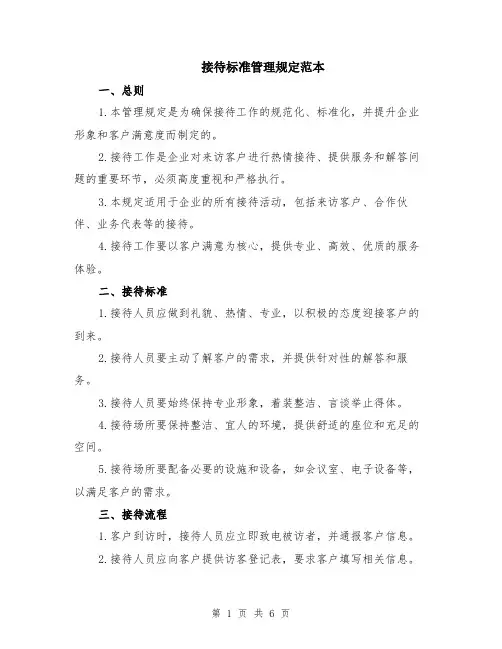 接待标准管理规定范本

一、总则

1.本管理规定是为确保接待工作的规范化、标准化，并提升企业形象和客户满意度而制定的。

2.接待工作是企业对来访客户进行热情接待、提供服务和解答问题的重要环节，必须高度重视和严格执行。

3.本规定适用于企业的所有接待活动，包括来访客户、合作伙伴、业务代表等的接待。

4.接待工作要以客户满意为核心，提供专业、高效、优质的服务体验。

二、接待标准

1.接待人员应做到礼貌、热情、专业，以积极的态度迎接客户的到来。

2.接待人员要主动了解客户的需求，并提供针对性的解答和服务。

3.接待人员要始终保持专业形象，着装整洁、言谈举止得体。

4.接待场所要保持整洁、宜人的环境，提供舒适的座位和充足的空间。

5.接待场所要配备必要的设施和设备，如会议室、电子设备等，以满足客户的需求。

三、接待流程

1.客户到访时，接待人员应立即致电被访者，并通报客户信息。

2.接待人员应向客户提供访客登记表，要求客户填写相关信息。

第 1 页 共 6 页